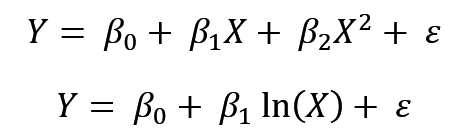 $Y = \beta_0 + \beta_1 X + \beta_2 X^2 + \varepsilon$

$Y = \beta_0 + \beta_1 \ln(X) + \varepsilon$